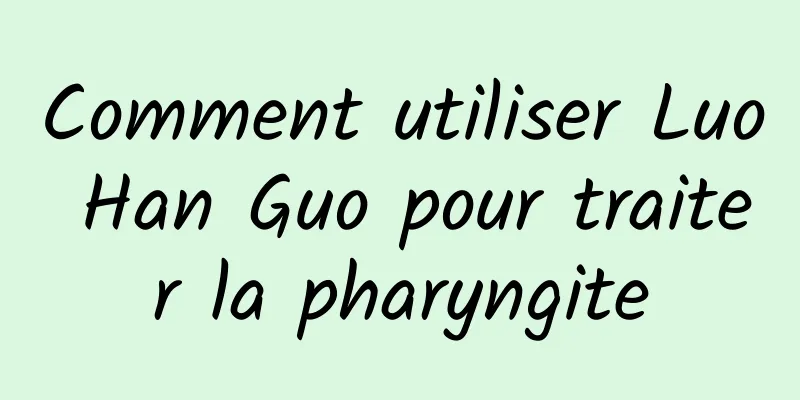 Comment utiliser Luo Han Guo pour traiter la pharyngite